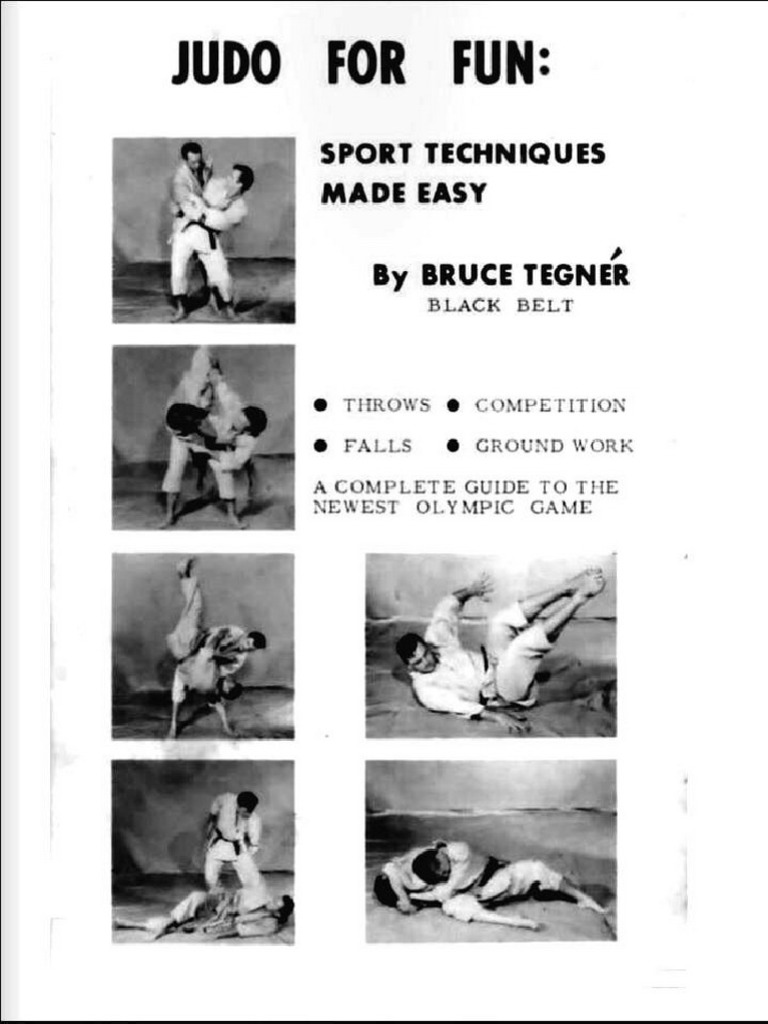 JUDO FOR FUN:

SPORT TECHNIQUES MADE EASY

By BRUCE TEGNÉR
BLACK BELT

● THROWS ● COMPETITION
● FALLS ● GROUND WORK

A COMPLETE GUIDE TO THE NEWEST OLYMPIC GAME